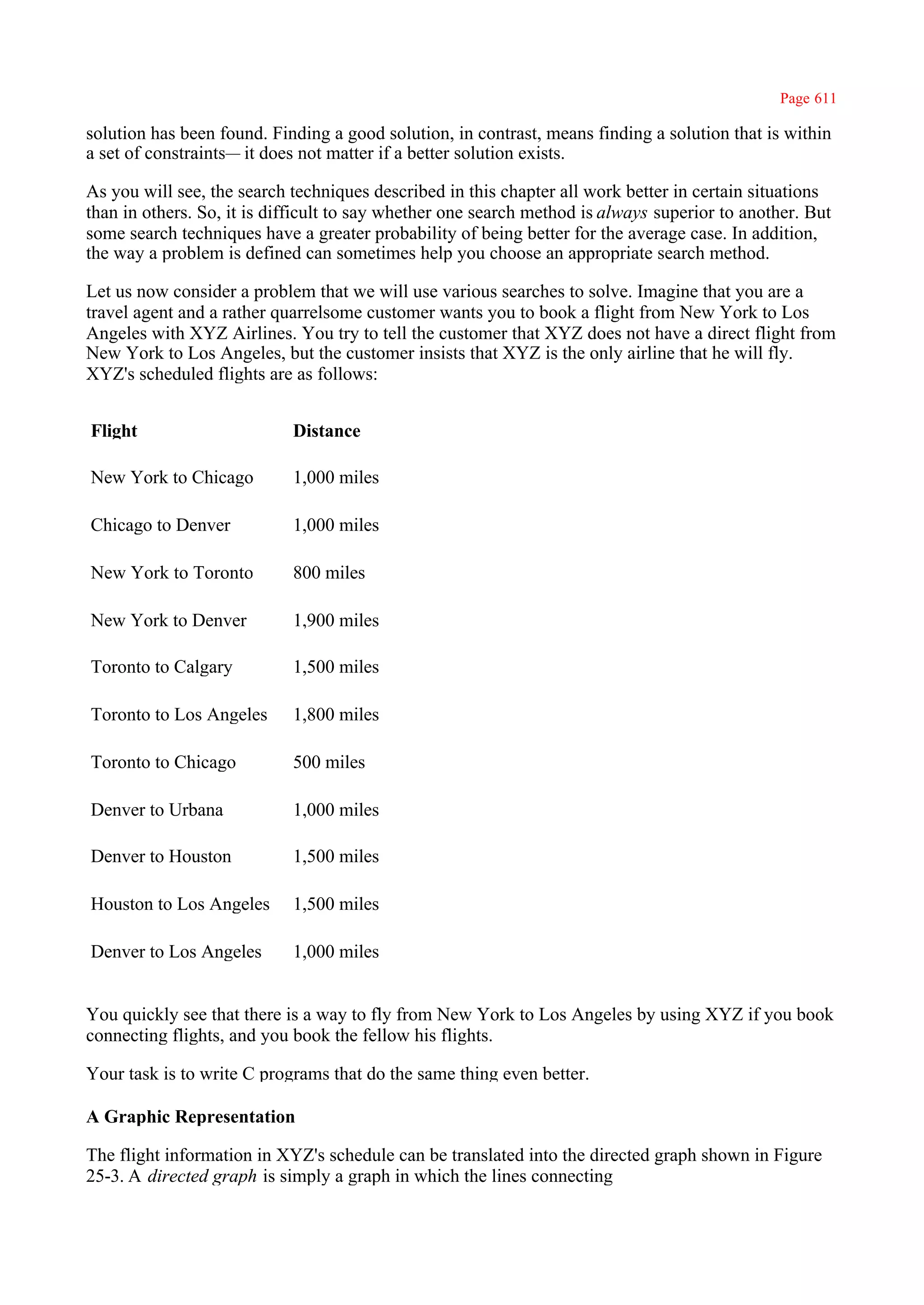 Page 611

solution has been found. Finding a good solution, in contrast, means finding a solution that is within a set of constraints— it does not matter if a better solution exists.

As you will see, the search techniques described in this chapter all work better in certain situations than in others. So, it is difficult to say whether one search method is always superior to another. But some search techniques have a greater probability of being better for the average case. In addition, the way a problem is defined can sometimes help you choose an appropriate search method.

Let us now consider a problem that we will use various searches to solve. Imagine that you are a travel agent and a rather quarrelsome customer wants you to book a flight from New York to Los Angeles with XYZ Airlines. You try to tell the customer that XYZ does not have a direct flight from New York to Los Angeles, but the customer insists that XYZ is the only airline that he will fly. XYZ's scheduled flights are as follows:

| Flight | Distance |
|---|---|
| New York to Chicago | 1,000 miles |
| Chicago to Denver | 1,000 miles |
| New York to Toronto | 800 miles |
| New York to Denver | 1,900 miles |
| Toronto to Calgary | 1,500 miles |
| Toronto to Los Angeles | 1,800 miles |
| Toronto to Chicago | 500 miles |
| Denver to Urbana | 1,000 miles |
| Denver to Houston | 1,500 miles |
| Houston to Los Angeles | 1,500 miles |
| Denver to Los Angeles | 1,000 miles |

You quickly see that there is a way to fly from New York to Los Angeles by using XYZ if you book connecting flights, and you book the fellow his flights.

Your task is to write C programs that do the same thing even better.

A Graphic Representation

The flight information in XYZ's schedule can be translated into the directed graph shown in Figure 25-3. A directed graph is simply a graph in which the lines connecting